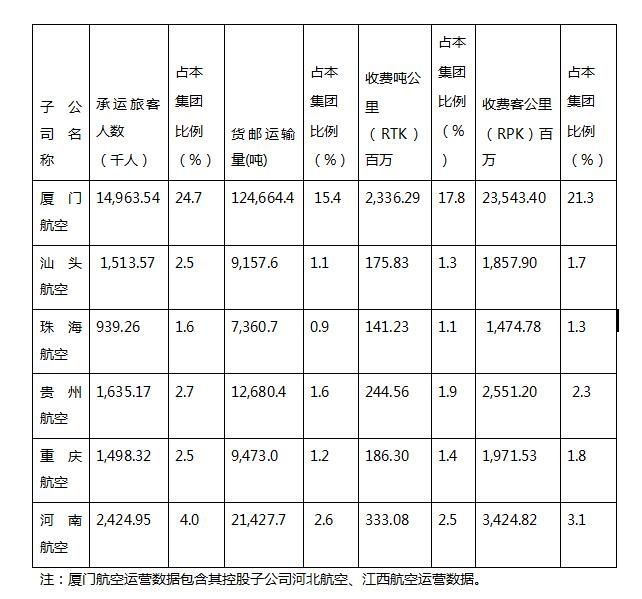 | 子公司名称 | 承运旅客人数（千人） | 占本集团比例（%） | 货邮运输量(吨) | 占本集团比例（%） | 收费吨公里（RTK）百万 | 占本集团比例（%） | 收费客公里（RPK）百万 | 占本集团比例（%） |
|---|---|---|---|---|---|---|---|---|
| 厦门航空 | 14,963.54 | 24.7 | 124,664.4 | 15.4 | 2,336.29 | 17.8 | 23,543.40 | 21.3 |
| 汕头航空 | 1,513.57 | 2.5 | 9,157.6 | 1.1 | 175.83 | 1.3 | 1,857.90 | 1.7 |
| 珠海航空 | 939.26 | 1.6 | 7,360.7 | 0.9 | 141.23 | 1.1 | 1,474.78 | 1.3 |
| 贵州航空 | 1,635.17 | 2.7 | 12,680.4 | 1.6 | 244.56 | 1.9 | 2,551.20 | 2.3 |
| 重庆航空 | 1,498.32 | 2.5 | 9,473.0 | 1.2 | 186.30 | 1.4 | 1,971.53 | 1.8 |
| 河南航空 | 2,424.95 | 4.0 | 21,427.7 | 2.6 | 333.08 | 2.5 | 3,424.82 | 3.1 |

注：厦门航空运营数据包含其控股子公司河北航空、江西航空运营数据。